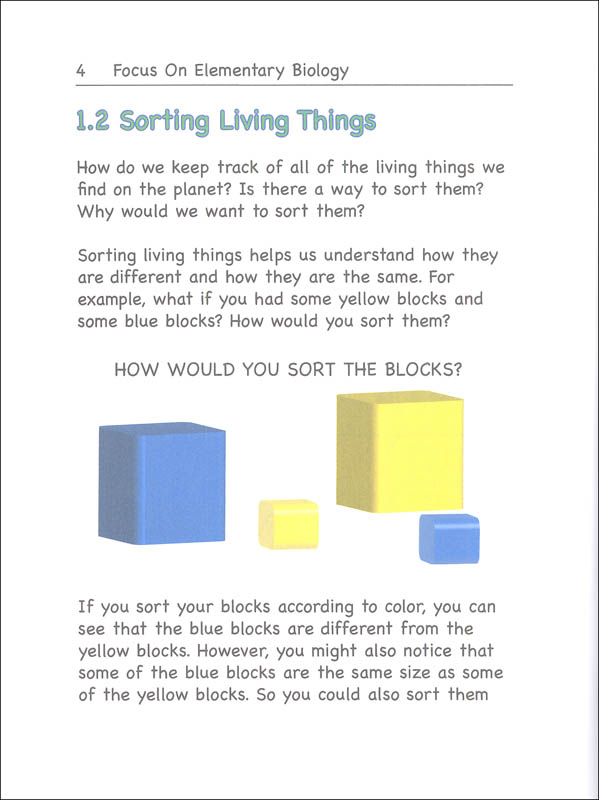 4 Focus On Elementary Biology

1.2 Sorting Living Things

How do we keep track of all of the living things we find on the planet? Is there a way to sort them? Why would we want to sort them?

Sorting living things helps us understand how they are different and how they are the same. For example, what if you had some yellow blocks and some blue blocks? How would you sort them?

HOW WOULD YOU SORT THE BLOCKS?

If you sort your blocks according to color, you can see that the blue blocks are different from the yellow blocks. However, you might also notice that some of the blue blocks are the same size as some of the yellow blocks. So you could also sort them